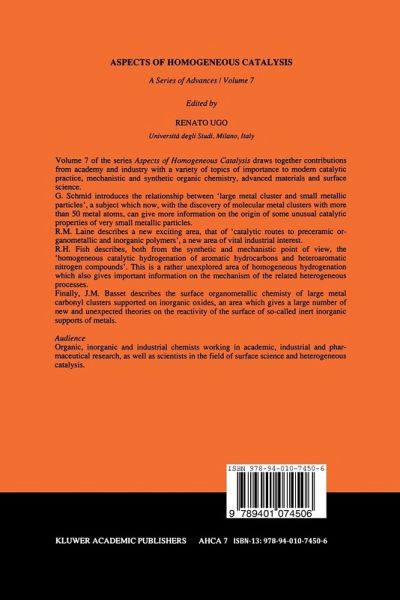 ASPECTS OF HOMOGENEOUS CATALYSIS

A Series of Advances / Volume 7

Edited by

RENATO UGO

Università degli Studi, Milano, Italy

Volume 7 of the series Aspects of Homogeneous Catalysis draws together contributions from academy and industry with a variety of topics of importance to modern catalytic practice, mechanistic and synthetic organic chemistry, advanced materials and surface science.

G. Schmid introduces the relationship between 'large metal cluster and small metallic particles', a subject which now, with the discovery of molecular metal clusters with more than 50 metal atoms, can give more information on the origin of some unusual catalytic properties of very small metallic particles.

R.M. Laine describes a new exciting area, that of 'catalytic routes to preceramic organometallic and inorganic polymers', a new area of vital industrial interest.

R.H. Fish describes, both from the synthetic and mechanistic point of view, the 'homogeneous catalytic hydrogenation of aromatic hydrocarbons and heteroaromatic nitrogen compounds'. This is a rather unexplored area of homogeneous hydrogenation which also gives important information on the mechanism of the related heterogeneous processes.

Finally, J.M. Basset describes the surface organometallic chemisty of large metal carbonyl clusters supported on inorganic oxides, an area which gives a large number of new and unexpected theories on the reactivity of the surface of so-called inert inorganic supports of metals.

Audience

Organic, inorganic and industrial chemists working in academic, industrial and pharmaceutical research, as well as scientists in the field of surface science and heterogeneous catalysis.

ISBN 978-94-010-7450-6

9 789401 074506

KLUWER ACADEMIC PUBLISHERS AHCA 7 ISBN-13: 978-94-010-7450-6